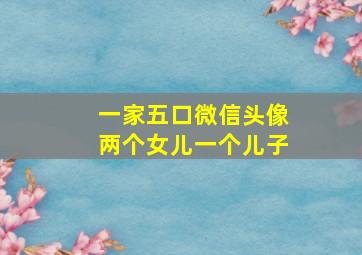 一家五口微信头像
两个女儿一个儿子